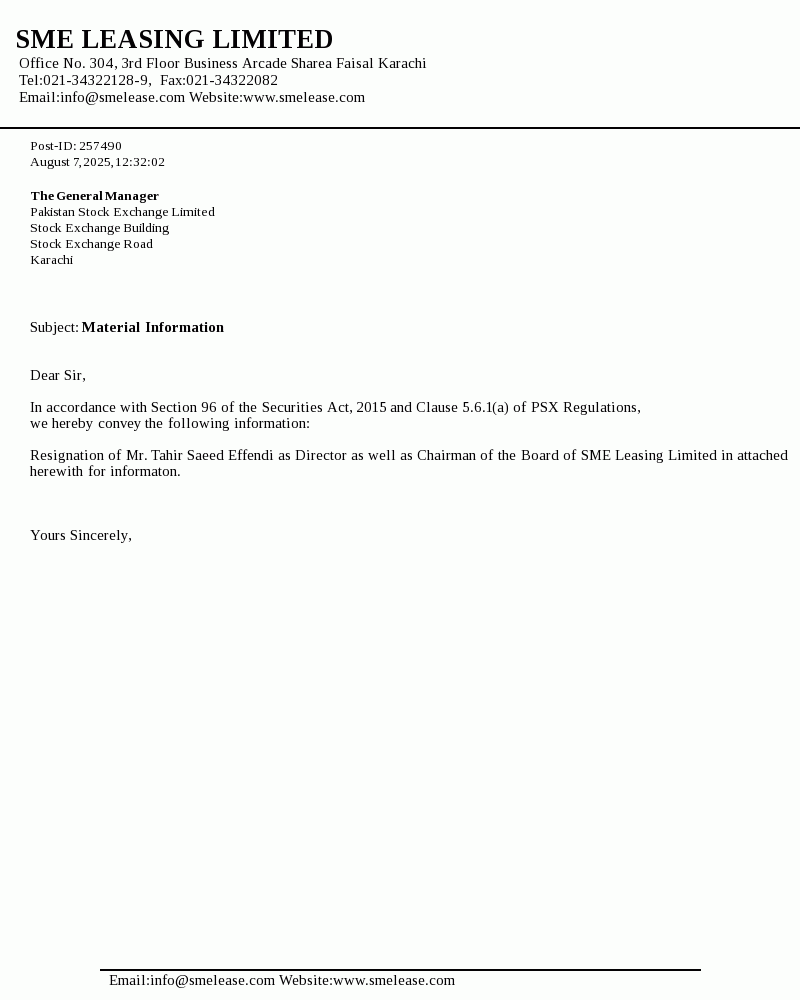 SME LEASING LIMITED
Office No. 304, 3rd Floor Business Arcade Sharea Faisal Karachi
Tel:021-34322128-9, Fax:021-34322082
Email:info@smelease.com Website:www.smelease.com

Post-ID: 257490
August 7,2025,12:32:02

The General Manager
Pakistan Stock Exchange Limited
Stock Exchange Building
Stock Exchange Road
Karachi

Subject: Material Information

Dear Sir,

In accordance with Section 96 of the Securities Act, 2015 and Clause 5.6.1(a) of PSX Regulations, we hereby convey the following information:

Resignation of Mr. Tahir Saeed Effendi as Director as well as Chairman of the Board of SME Leasing Limited in attached herewith for informaton.

Yours Sincerely,

Email:info@smelease.com Website:www.smelease.com